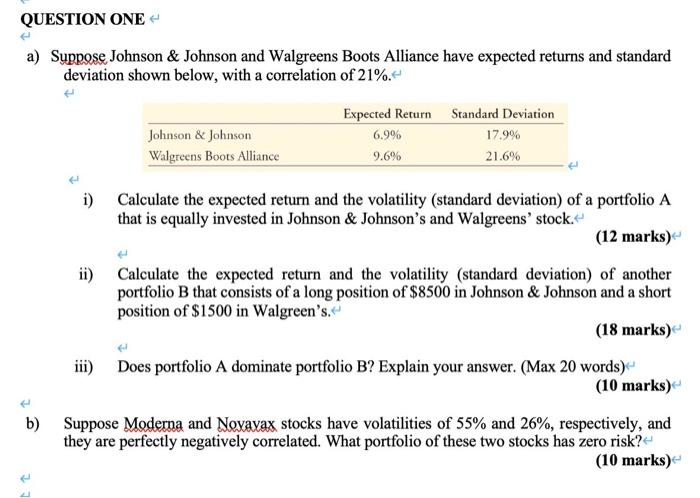 QUESTION ONE

a) Suppose Johnson & Johnson and Walgreens Boots Alliance have expected returns and standard deviation shown below, with a correlation of 21%.

| | Expected Return | Standard Deviation |
|---|---|---|
| Johnson & Johnson | 6.9% | 17.9% |
| Walgreens Boots Alliance | 9.6% | 21.6% |

i) Calculate the expected return and the volatility (standard deviation) of a portfolio A that is equally invested in Johnson & Johnson's and Walgreens' stock.

(12 marks)

ii) Calculate the expected return and the volatility (standard deviation) of another portfolio B that consists of a long position of $8500 in Johnson & Johnson and a short position of $1500 in Walgreen's.

(18 marks)

iii) Does portfolio A dominate portfolio B? Explain your answer. (Max 20 words)

(10 marks)

b) Suppose Moderna and Novavax stocks have volatilities of 55% and 26%, respectively, and they are perfectly negatively correlated. What portfolio of these two stocks has zero risk?

(10 marks)